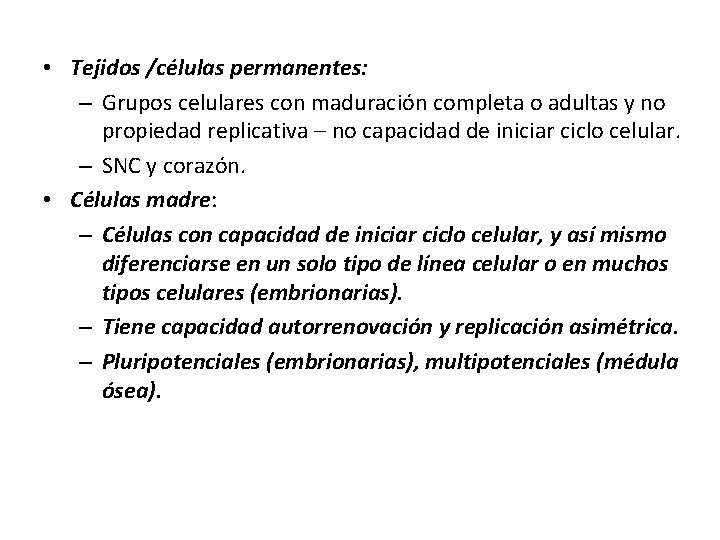 • Tejidos /células permanentes:
– Grupos celulares con maduración completa o adultas y no propiedad replicativa – no capacidad de iniciar ciclo celular.
– SNC y corazón.
• Células madre:
– Células con capacidad de iniciar ciclo celular, y así mismo diferenciarse en un solo tipo de línea celular o en muchos tipos celulares (embrionarias).
– Tiene capacidad autorrenovación y replicación asimétrica.
– Pluripotenciales (embrionarias), multipotenciales (médula ósea).